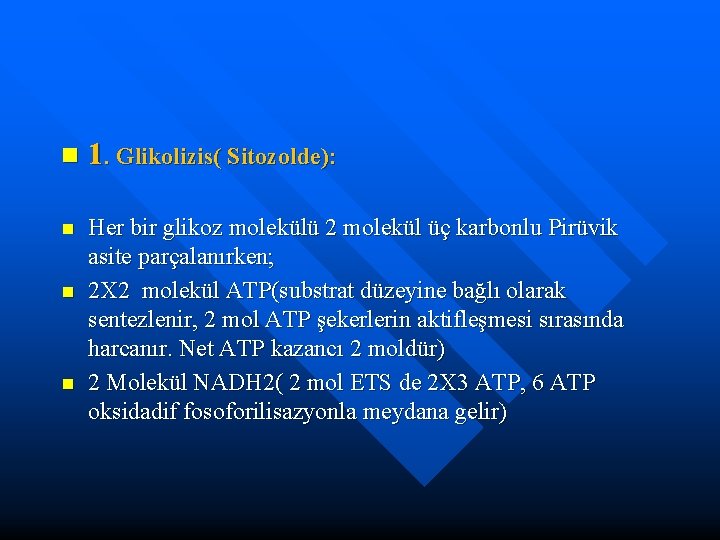 1. Glikolizis( Sitozolde):

Her bir glikoz molekülü 2 molekül üç karbonlu Pirüvik asite parçalanırken;

2X2 molekül ATP(substrat düzeyine bağlı olarak sentezlenir, 2 mol ATP şekerlerin aktifleşmesi sırasında harcanır. Net ATP kazancı 2 moldür)

2 Molekül NADH2( 2 mol ETS de 2X3 ATP, 6 ATP oksidadif fosoforilisazyonla meydana gelir)